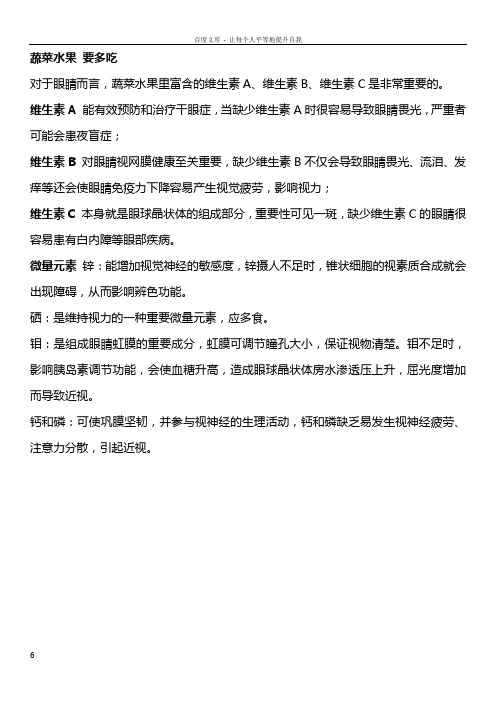 百度文库 - 让每个人平等地提升自我

蔬菜水果 要多吃

对于眼睛而言，蔬菜水果里富含的维生素 A、维生素 B、维生素 C 是非常重要的。

维生素 A 能有效预防和治疗干眼症，当缺少维生素 A 时很容易导致眼睛畏光，严重者可能会患夜盲症；

维生素 B 对眼睛视网膜健康至关重要，缺少维生素 B 不仅会导致眼睛畏光、流泪、发痒等还会使眼睛免疫力下降容易产生视觉疲劳，影响视力；

维生素 C 本身就是眼球晶状体的组成部分，重要性可见一斑，缺少维生素 C 的眼睛很容易患有白内障等眼部疾病。

微量元素 锌：能增加视觉神经的敏感度，锌摄人不足时，锥状细胞的视素质合成就会出现障碍，从而影响辨色功能。

硒：是维持视力的一种重要微量元素，应多食。

钼：是组成眼睛虹膜的重要成分，虹膜可调节瞳孔大小，保证视物清楚。钼不足时，影响胰岛素调节功能，会使血糖升高，造成眼球晶状体房水渗透压上升，屈光度增加而导致近视。

钙和磷：可使巩膜坚韧，并参与视神经的生理活动，钙和磷缺乏易发生视神经疲劳、注意力分散，引起近视。

6